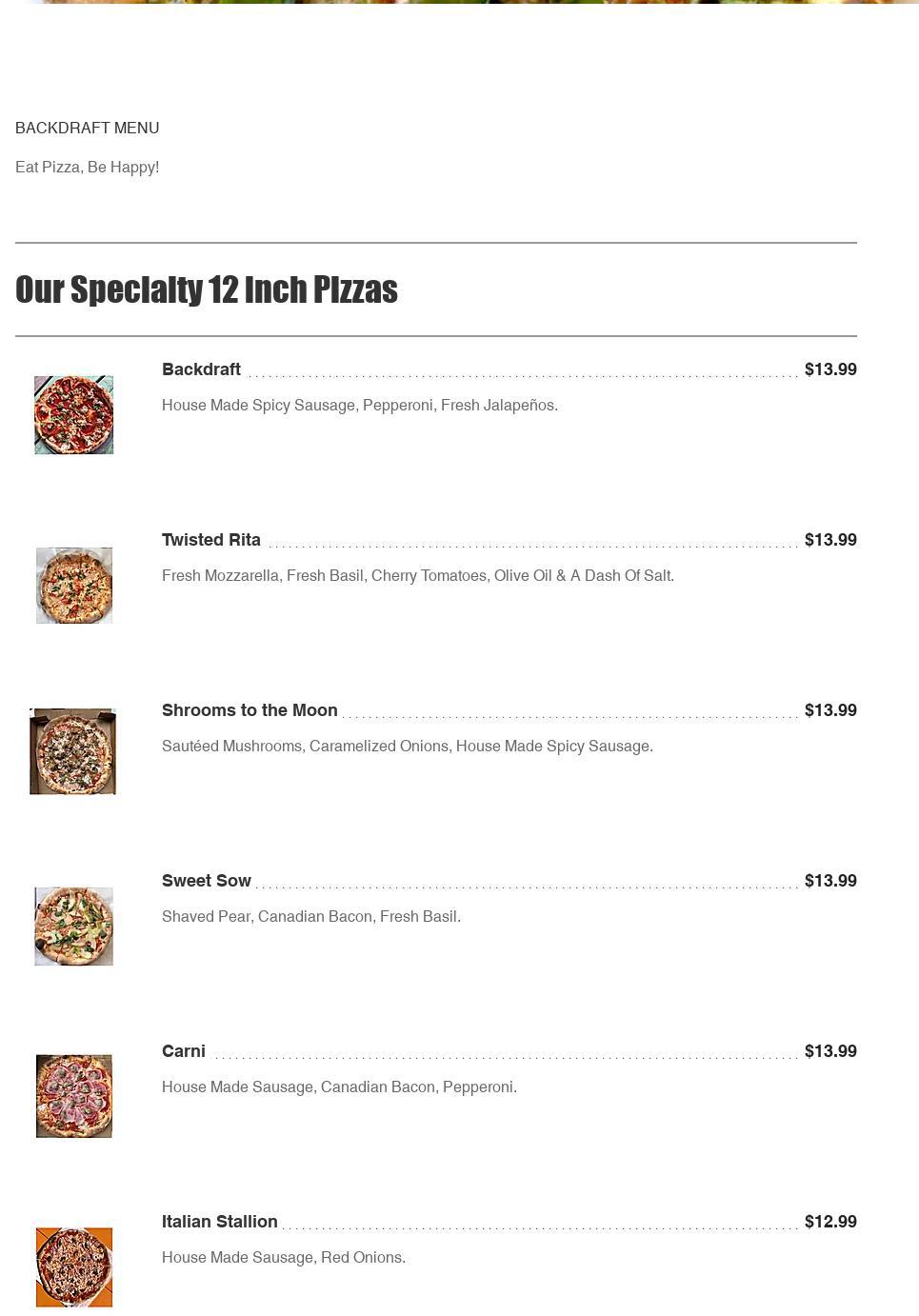 BACKDRAFT MENU

Eat Pizza, Be Happy!

Our Specialty 12 Inch Pizzas

Backdraft $13.99

House Made Spicy Sausage, Pepperoni, Fresh Jalapeños.

Twisted Rita $13.99

Fresh Mozzarella, Fresh Basil, Cherry Tomatoes, Olive Oil & A Dash Of Salt.

Shrooms to the Moon $13.99

Sautéed Mushrooms, Caramelized Onions, House Made Spicy Sausage.

Sweet Sow $13.99

Shaved Pear, Canadian Bacon, Fresh Basil.

Carni $13.99

House Made Sausage, Canadian Bacon, Pepperoni.

Italian Stallion $12.99

House Made Sausage, Red Onions.